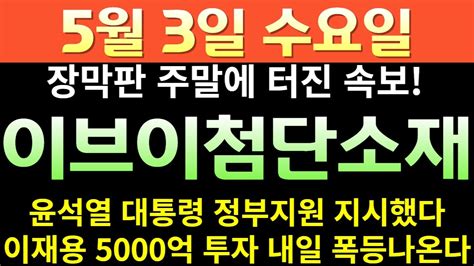 5월 3일 수요일

장막판 주말에 터진 속보!

이브이첨단소재

윤석열 대통령 정부지원 지시했다
이재용 5000억 투자 내일 폭등나온다